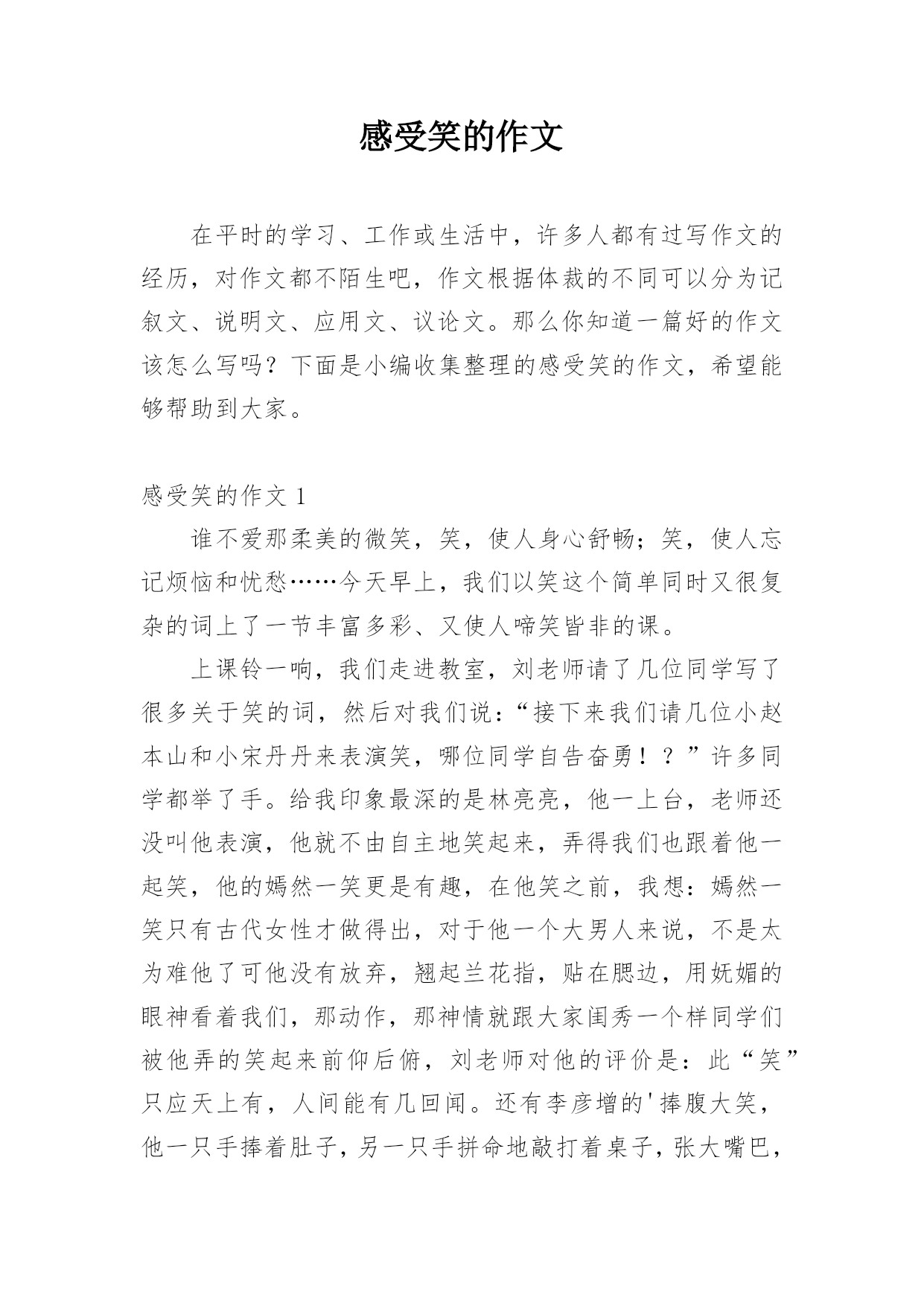 感受笑的作文

在平时的学习、工作或生活中，许多人都有过写作文的经历，对作文都不陌生吧，作文根据体裁的不同可以分为记叙文、说明文、应用文、议论文。那么你知道一篇好的作文该怎么写吗？下面是小编收集整理的感受笑的作文，希望能够帮助到大家。

感受笑的作文 1

谁不爱那柔美的微笑，笑，使人身心舒畅；笑，使人忘记烦恼和忧愁……今天早上，我们以笑这个简单同时又很复杂的词上了一节丰富多彩、又使人啼笑皆非的课。

上课铃一响，我们走进教室，刘老师请了几位同学写了很多关于笑的词，然后对我们说：“接下来我们请几位小赵本山和小宋丹丹来表演笑，哪位同学自告奋勇！？”许多同学都举了手。给我印象最深的是林亮亮，他一上台，老师还没叫他表演，他就不由自主地笑起来，弄得我们也跟着他一起笑，他的嫣然一笑更是有趣，在他笑之前，我想：嫣然一笑只有古代女性才做得出，对于他一个大男人来说，不是太为难他了可他没有放弃，翘起兰花指，贴在腮边，用妩媚的眼神看着我们，那动作，那神情就跟大家闺秀一个样同学们被他弄的笑起来前仰后俯，刘老师对他的评价是：此“笑”只应天上有，人间能有几回闻。还有李彦增的'捧腹大笑，他一只手捧着肚子，另一只手拼命地敲打着桌子，张大嘴巴，